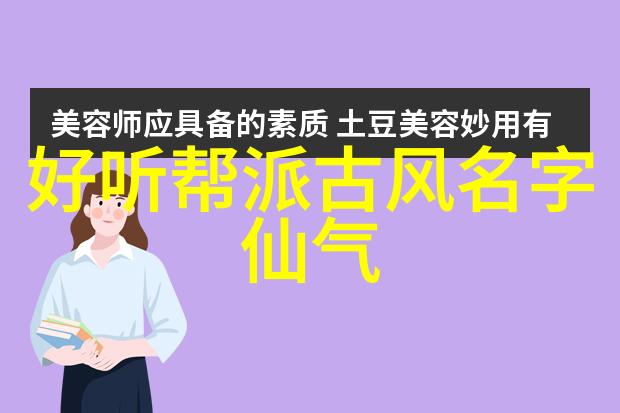 美容师应具备的素质 土豆美容妙用有

好听帮派古风名字仙气